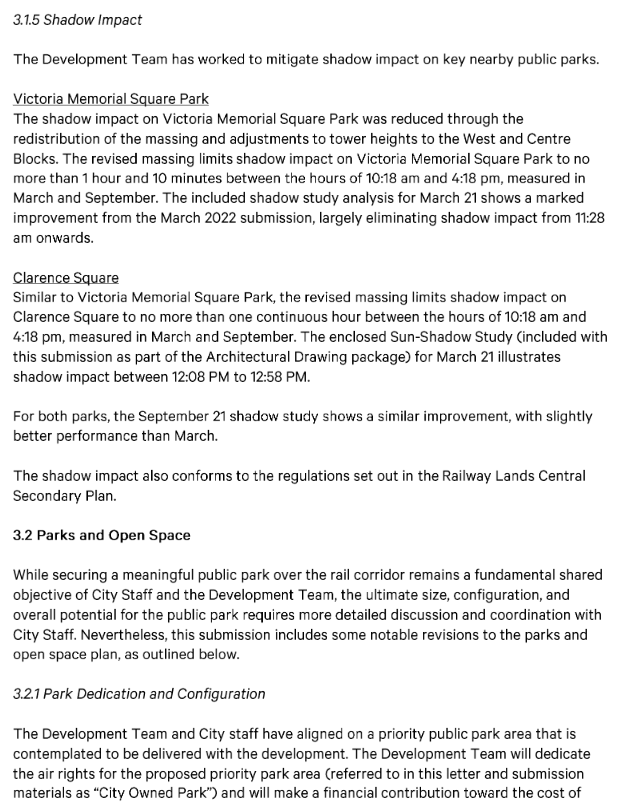 3.1.5 Shadow Impact

The Development Team has worked to mitigate shadow impact on key nearby public parks.

Victoria Memorial Square Park
The shadow impact on Victoria Memorial Square Park was reduced through the redistribution of the massing and adjustments to tower heights to the West and Centre Blocks. The revised massing limits shadow impact on Victoria Memorial Square Park to no more than 1 hour and 10 minutes between the hours of 10:18 am and 4:18 pm, measured in March and September. The included shadow study analysis for March 21 shows a marked improvement from the March 2022 submission, largely eliminating shadow impact from 11:28 am onwards.

Clarence Square
Similar to Victoria Memorial Square Park, the revised massing limits shadow impact on Clarence Square to no more than one continuous hour between the hours of 10:18 am and 4:18 pm, measured in March and September. The enclosed Sun-Shadow Study (included with this submission as part of the Architectural Drawing package) for March 21 illustrates shadow impact between 12:08 PM to 12:58 PM.

For both parks, the September 21 shadow study shows a similar improvement, with slightly better performance than March.

The shadow impact also conforms to the regulations set out in the Railway Lands Central Secondary Plan.

3.2 Parks and Open Space

While securing a meaningful public park over the rail corridor remains a fundamental shared objective of City Staff and the Development Team, the ultimate size, configuration, and overall potential for the public park requires more detailed discussion and coordination with City Staff. Nevertheless, this submission includes some notable revisions to the parks and open space plan, as outlined below.

3.2.1 Park Dedication and Configuration

The Development Team and City staff have aligned on a priority public park area that is contemplated to be delivered with the development. The Development Team will dedicate the air rights for the proposed priority park area (referred to in this letter and submission materials as "City Owned Park") and will make a financial contribution toward the cost of